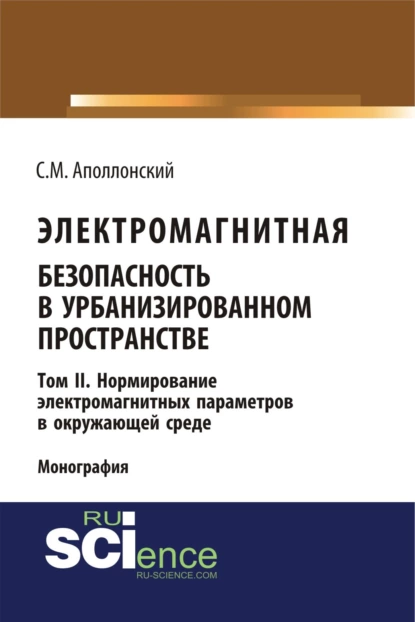 С.М. Аполлонский

ЭЛЕКТРОМАГНИТНАЯ БЕЗОПАСНОСТЬ В УРБАНИЗИРОВАННОМ ПРОСТРАНСТВЕ

Том II. Нормирование электромагнитных параметров в окружающей среде

Монография

RU SCIence
RU-SCIENCE.COM